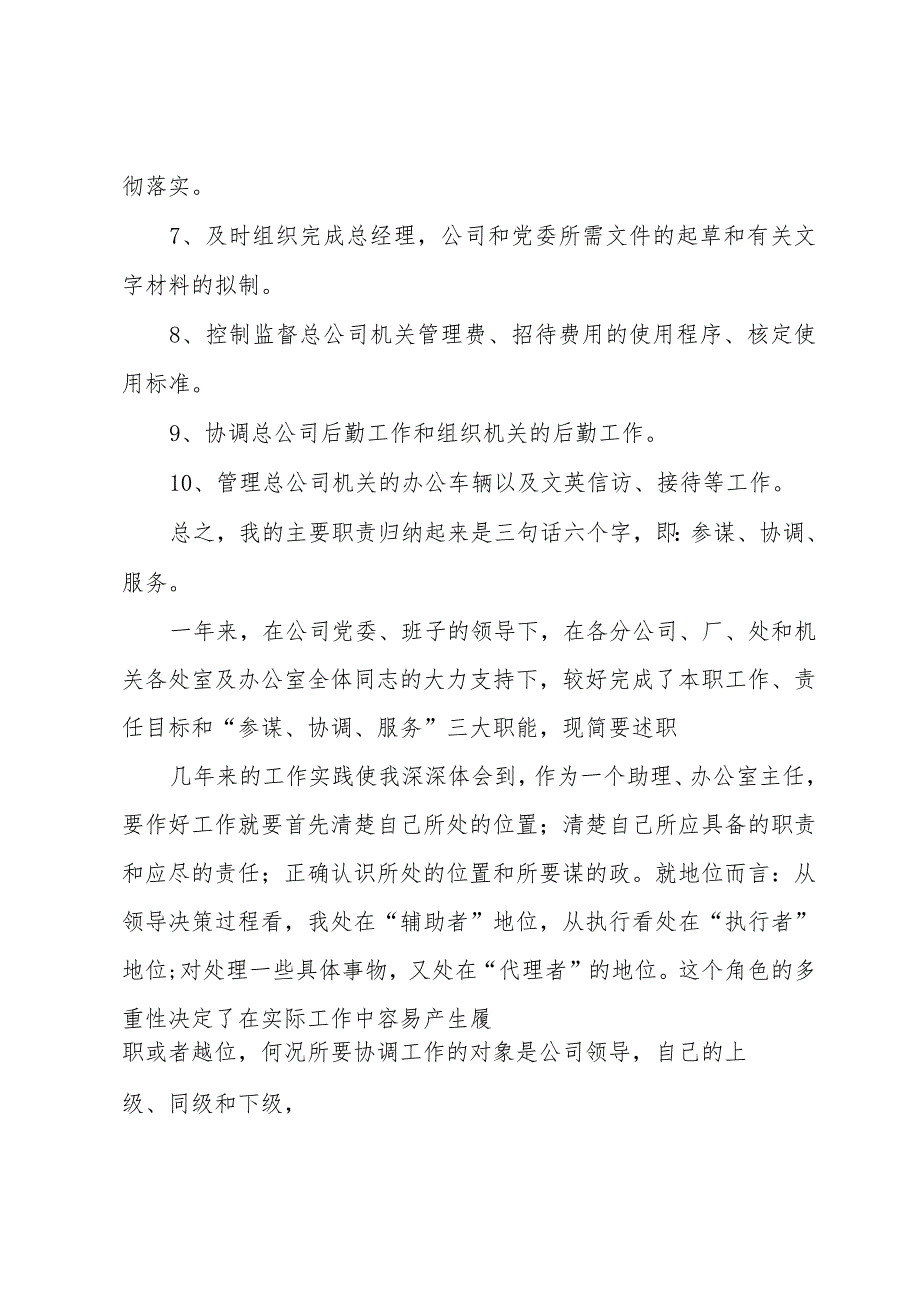 彻落实。

7、及时组织完成总经理，公司和党委所需文件的起草和有关文字材料的拟制。

8、控制监督总公司机关管理费、招待费用的使用程序、核定使用标准。

9、协调总公司后勤工作和组织机关的后勤工作。

10、管理总公司机关的办公车辆以及文英信访、接待等工作。

总之，我的主要职责归纳起来是三句话六个字，即：参谋、协调、服务。

一年来，在公司党委、班子的领导下，在各分公司、厂、处和机关各处室及办公室全体同志的大力支持下，较好完成了本职工作、责任目标和“参谋、协调、服务”三大职能，现简要述职

几年来的工作实践使我深深体会到，作为一个助理、办公室主任，要作好工作就要首先清楚自己所处的位置；清楚自己所应具备的职责和应尽的责任；正确认识所处的位置和所要谋的政。就地位而言：从领导决策过程看，我处在“辅助者”地位，从执行看处在“执行者”地位;对处理一些具体事物，又处在“代理者”的地位。这个角色的多重性决定了在实际工作中容易产生履

职或者越位，何况所要协调工作的对象是公司领导，自己的上

级、同级和下级，